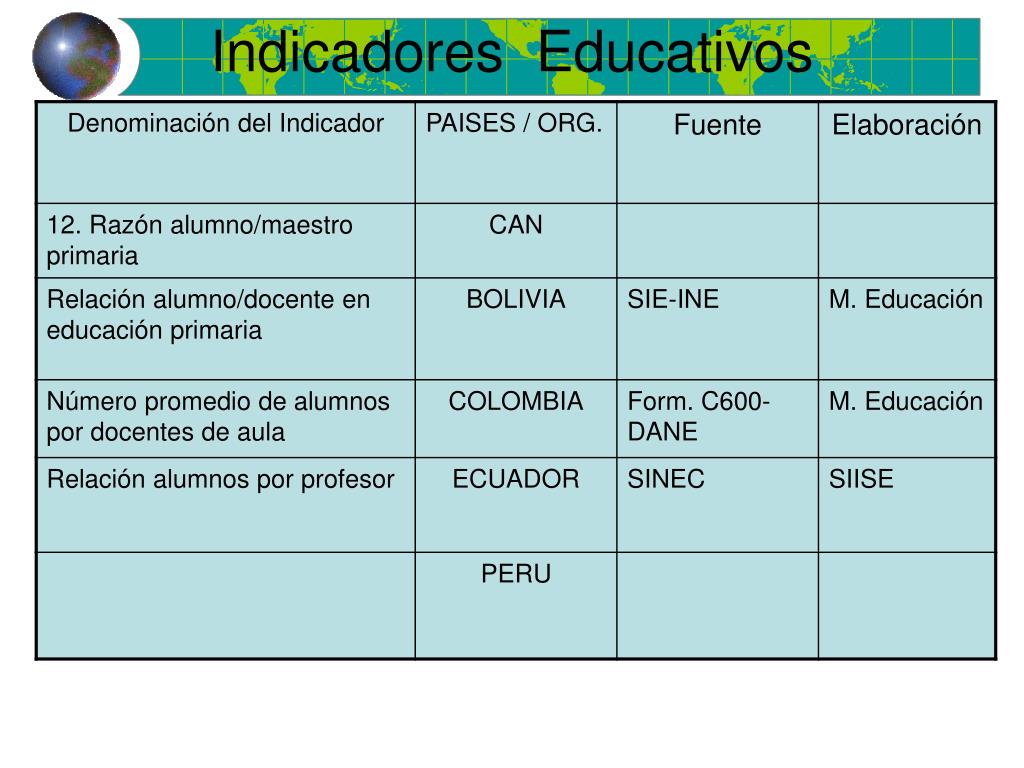 Indicadores Educativos

| Denominación del Indicador | PAISES / ORG. | Fuente | Elaboración |
|---|---|---|---|
| 12. Razón alumno/maestro primaria | CAN | | |
| Relación alumno/docente en educación primaria | BOLIVIA | SIE-INE | M. Educación |
| Número promedio de alumnos por docentes de aula | COLOMBIA | Form. C600-DANE | M. Educación |
| Relación alumnos por profesor | ECUADOR | SINEC | SIISE |
| | PERU | | |